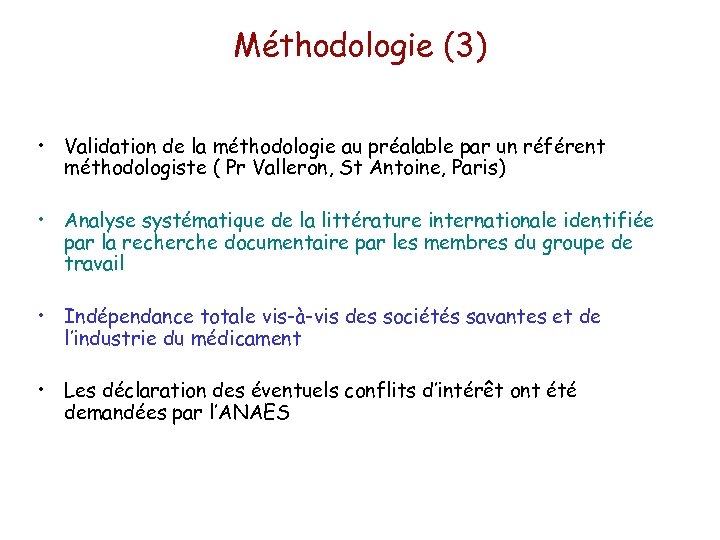 Méthodologie (3)

• Validation de la méthodologie au préalable par un référent méthodologiste ( Pr Valleron, St Antoine, Paris)

• Analyse systématique de la littérature internationale identifiée par la recherche documentaire par les membres du groupe de travail

• Indépendance totale vis-à-vis des sociétés savantes et de l'industrie du médicament

• Les déclaration des éventuels conflits d'intérêt ont été demandées par l'ANAES